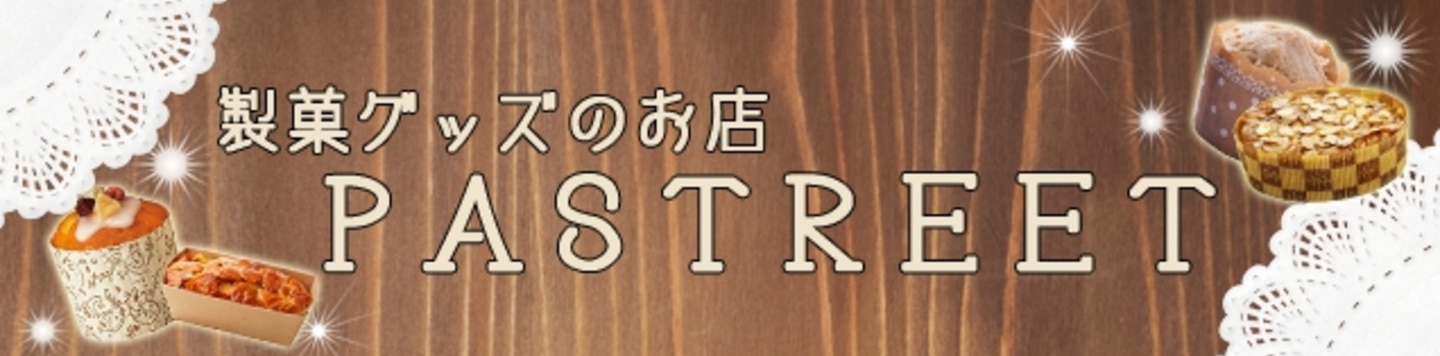 製菓グッズのお店
PASTREET